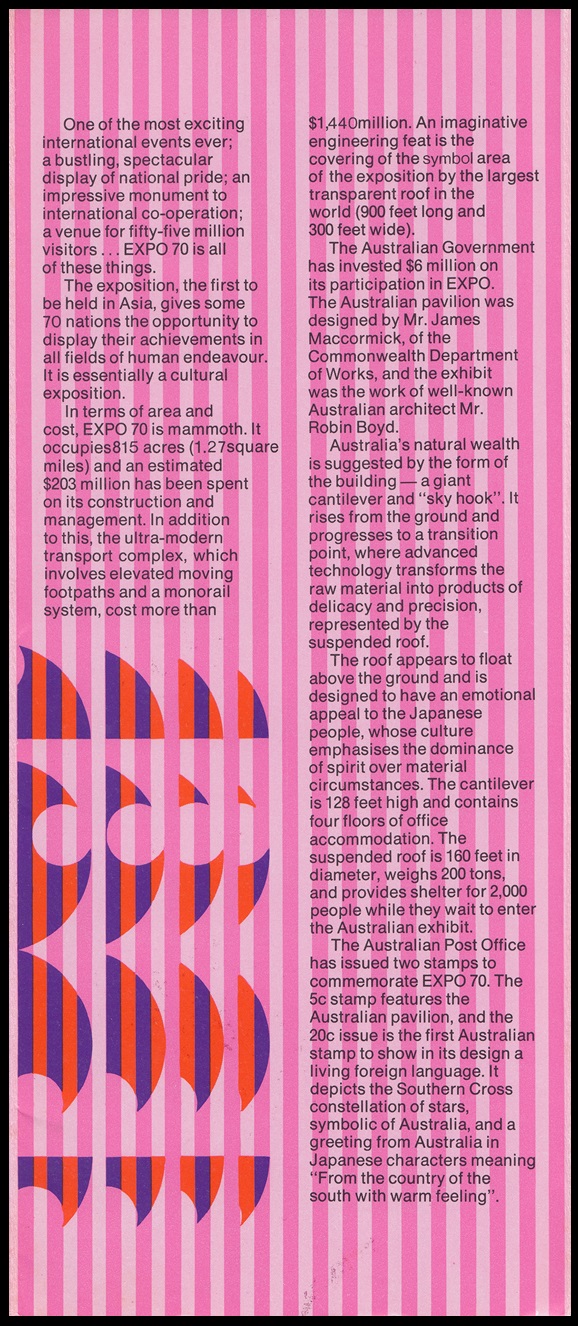 One of the most exciting international events ever; a bustling, spectacular display of national pride; an impressive monument to international co-operation; a venue for fifty-five million visitors . . . EXPO 70 is all of these things.

The exposition, the first to be held in Asia, gives some 70 nations the opportunity to display their achievements in all fields of human endeavour. It is essentially a cultural exposition.

In terms of area and cost, EXPO 70 is mammoth. It occupies815 acres (1.27square miles) and an estimated $203 million has been spent on its construction and management. In addition to this, the ultra-modern transport complex, which involves elevated moving footpaths and a monorail system, cost more than $1,440million. An imaginative engineering feat is the covering of the symbol area of the exposition by the largest transparent roof in the world (900 feet long and 300 feet wide).

The Australian Government has invested $6 million on its participation in EXPO. The Australian pavilion was designed by Mr. James Maccormick, of the Commonwealth Department of Works, and the exhibit was the work of well-known Australian architect Mr. Robin Boyd.

Australia's natural wealth is suggested by the form of the building — a giant cantilever and "sky hook". It rises from the ground and progresses to a transition point, where advanced technology transforms the raw material into products of delicacy and precision, represented by the suspended roof.

The roof appears to float above the ground and is designed to have an emotional appeal to the Japanese people, whose culture emphasises the dominance of spirit over material circumstances. The cantilever is 128 feet high and contains four floors of office accommodation. The suspended roof is 160 feet in diameter, weighs 200 tons, and provides shelter for 2,000 people while they wait to enter the Australian exhibit.

The Australian Post Office has issued two stamps to commemorate EXPO 70. The 5c stamp features the Australian pavilion, and the 20c issue is the first Australian stamp to show in its design a living foreign language. It depicts the Southern Cross constellation of stars, symbolic of Australia, and a greeting from Australia in Japanese characters meaning "From the country of the south with warm feeling".